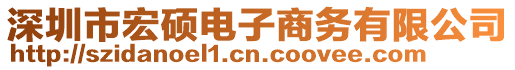 深圳市宏硕电子商务有限公司
http://szidanoel1.cn.coovee.com